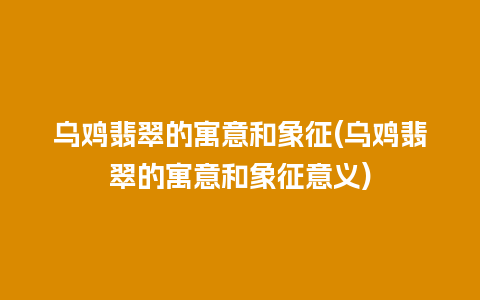 乌鸡翡翠的寓意和象征(乌鸡翡翠的寓意和象征意义)